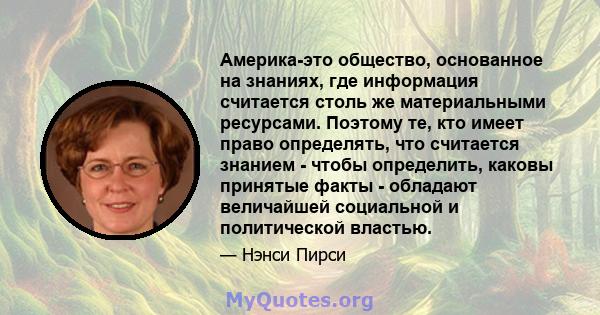 Америка-это общество, основанное на знаниях, где информация считается столь же материальными ресурсами. Поэтому те, кто имеет право определять, что считается знанием - чтобы определить, каковы принятые факты - обладают величайшей социальной и политической властью.

— Нэнси Пирси

MyQuotes.org